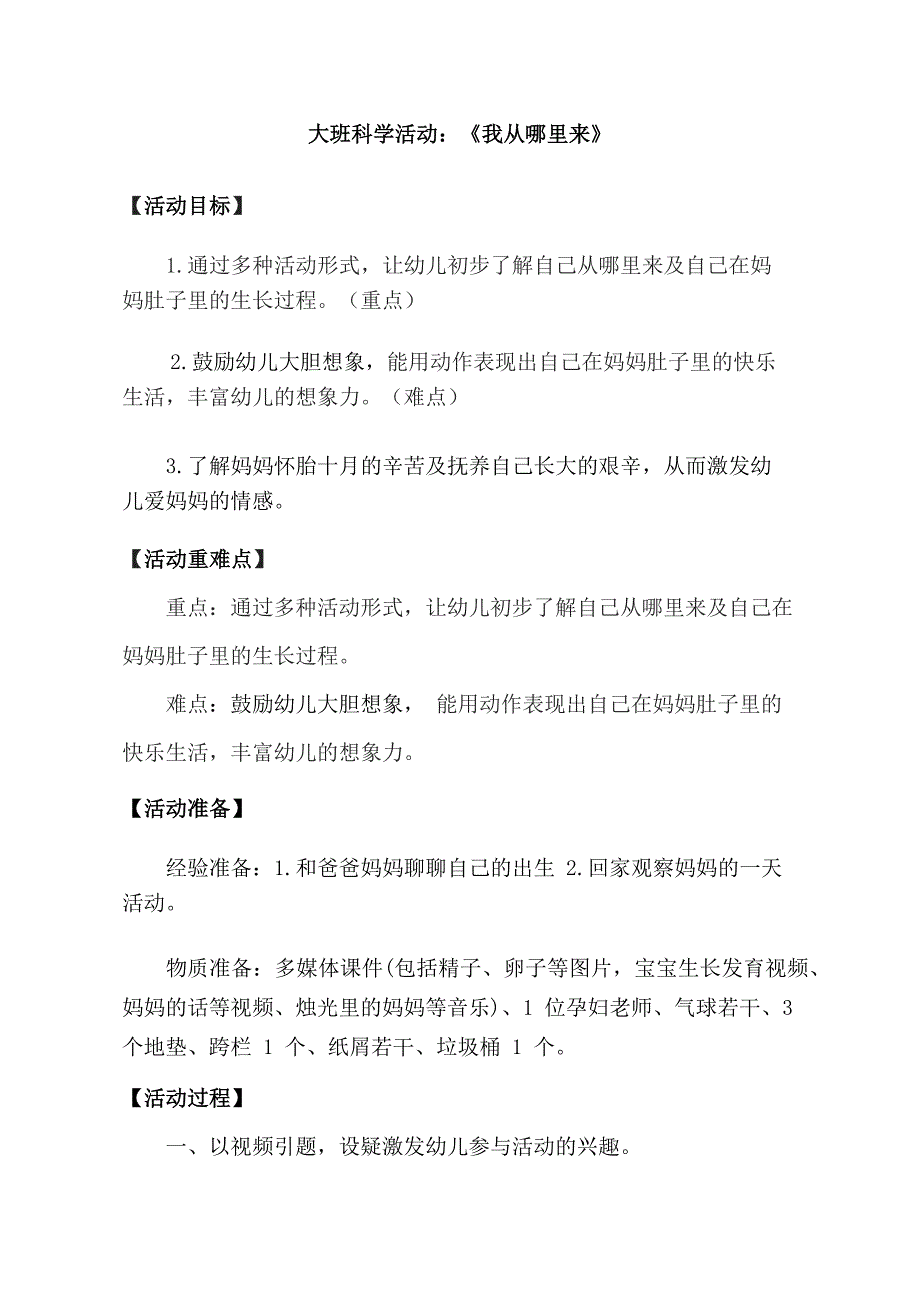 大班科学活动：《我从哪里来》

【活动目标】

1.通过多种活动形式，让幼儿初步了解自己从哪里来及自己在妈妈肚子里的生长过程。（重点）

2.鼓励幼儿大胆想象，能用动作表现出自己在妈妈肚子里的快乐生活，丰富幼儿的想象力。（难点）

3.了解妈妈怀胎十月的辛苦及抚养自己长大的艰辛，从而激发幼儿爱妈妈的情感。

【活动重难点】

重点：通过多种活动形式，让幼儿初步了解自己从哪里来及自己在妈妈肚子里的生长过程。

难点：鼓励幼儿大胆想象， 能用动作表现出自己在妈妈肚子里的快乐生活，丰富幼儿的想象力。

【活动准备】

经验准备：1.和爸爸妈妈聊聊自己的出生 2.回家观察妈妈的一天活动。

物质准备：多媒体课件(包括精子、卵子等图片，宝宝生长发育视频、妈妈的话等视频、烛光里的妈妈等音乐)、1 位孕妇老师、气球若干、3 个地垫、跨栏 1 个、纸屑若干、垃圾桶 1 个。

【活动过程】

一、以视频引题，设疑激发幼儿参与活动的兴趣。